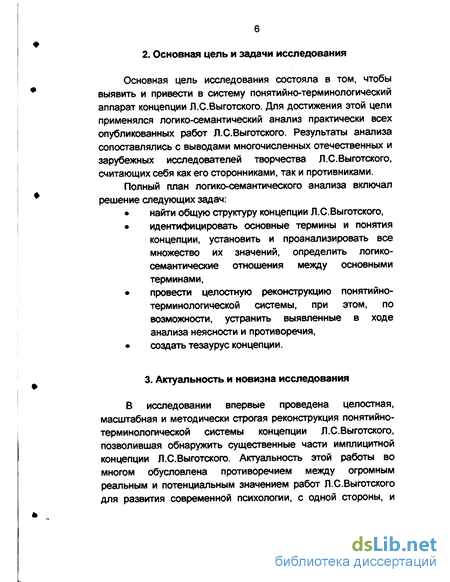 6

2. Основная цель и задачи исследования

Основная цель исследования состояла в том, чтобы выявить и привести в систему понятийно-терминологический аппарат концепции Л.С.Выготского. Для достижения этой цели применялся логико-семантический анализ практически всех опубликованных работ Л.С.Выготского. Результаты анализа сопоставлялись с выводами многочисленных отечественных и зарубежных исследователей творчества Л.С.Выготского, считающих себя как его сторонниками, так и противниками.

Полный план логико-семантического анализа включал решение следующих задач:
• найти общую структуру концепции Л.С.Выготского,
• идентифицировать основные термины и понятия концепции, установить и проанализировать все множество их значений, определить логико-семантические отношения между основными терминами,
• провести целостную реконструкцию понятийно-терминологической системы, при этом, по возможности, устранить выявленные в ходе анализа неясности и противоречия,
• создать тезаурус концепции.

3. Актуальность и новизна исследования

В исследовании впервые проведена целостная, масштабная и методически строгая реконструкция понятийно-терминологической системы концепции Л.С.Выготского, позволившая обнаружить существенные части имплицитной концепции Л.С.Выготского. Актуальность этой работы во многом обусловлена противоречием между огромным реальным и потенциальным значением работ Л.С.Выготского для развития современной психологии, с одной стороны, и

dsLib.net
библиотека диссертаций